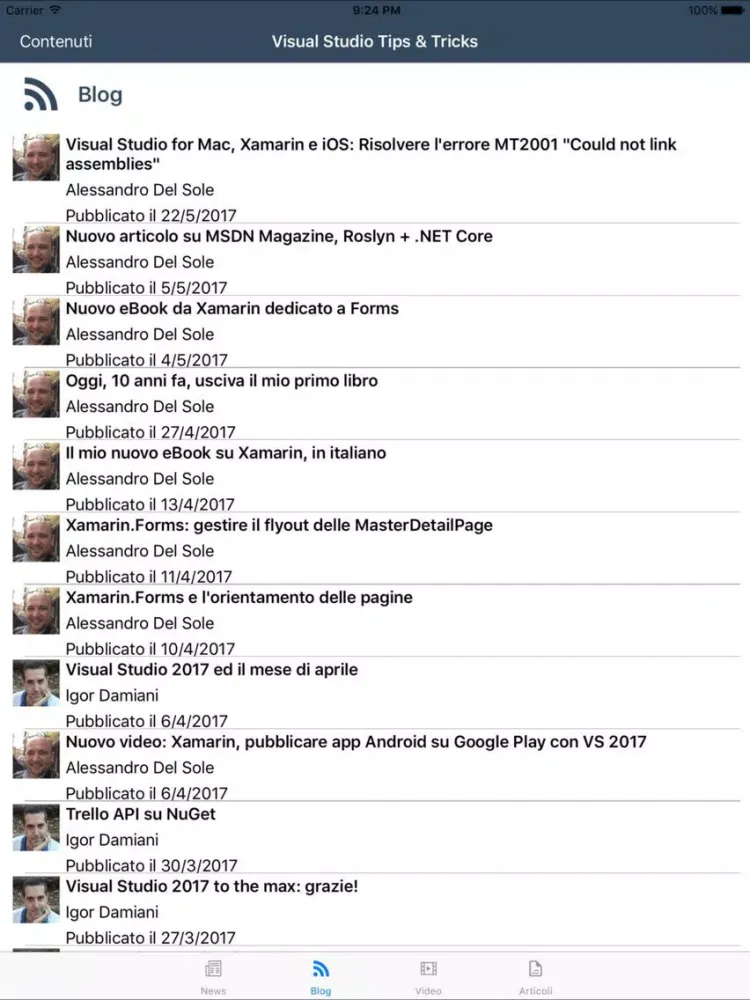 Carrier 9:24 PM 100%

Contenuti Visual Studio Tips & Tricks

Blog

Visual Studio for Mac, Xamarin e iOS: Risolvere l'errore MT2001 "Could not link assemblies"
Alessandro Del Sole
Pubblicato il 22/5/2017

Nuovo articolo su MSDN Magazine, Roslyn + .NET Core
Alessandro Del Sole
Pubblicato il 5/5/2017

Nuovo eBook da Xamarin dedicato a Forms
Alessandro Del Sole
Pubblicato il 4/5/2017

Oggi, 10 anni fa, usciva il mio primo libro
Alessandro Del Sole
Pubblicato il 27/4/2017

Il mio nuovo eBook su Xamarin, in italiano
Alessandro Del Sole
Pubblicato il 13/4/2017

Xamarin.Forms: gestire il flyout delle MasterDetailPage
Alessandro Del Sole
Pubblicato il 11/4/2017

Xamarin.Forms e l'orientamento delle pagine
Alessandro Del Sole
Pubblicato il 10/4/2017

Visual Studio 2017 ed il mese di aprile
Igor Damiani
Pubblicato il 6/4/2017

Nuovo video: Xamarin, pubblicare app Android su Google Play con VS 2017
Alessandro Del Sole
Pubblicato il 6/4/2017

Trello API su NuGet
Igor Damiani
Pubblicato il 30/3/2017

Visual Studio 2017 to the max: grazie!
Igor Damiani
Pubblicato il 27/3/2017

News Blog Video Articoli